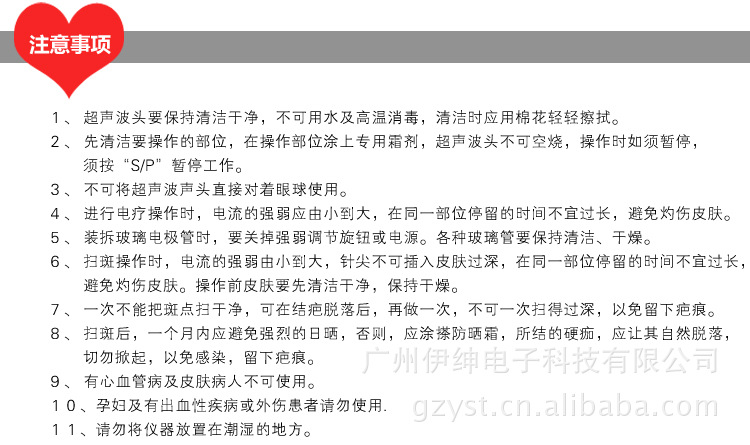 注意事项

1、超声波头要保持清洁干净，不可用水及高温消毒，清洁时应用棉花轻轻擦拭。

2、先清洁要操作的部位，在操作部位涂上专用霜剂，超声波头不可空烧，操作时如须暂停，须按“S/P”暂停工作。

3、不可将超声波声头直接对着眼球使用。

4、进行电疗操作时，电流的强弱应由小到大，在同一部位停留的时间不宜过长，避免灼伤皮肤。

5、装拆玻璃电极管时，要关掉强弱调节旋钮或电源。各种玻璃管要保持清洁、干燥。

6、扫斑操作时，电流的强弱由小到大，针尖不可插入皮肤过深，在同一部位停留的时间不宜过长，避免灼伤皮肤。操作前皮肤要先清洁干净，保持干燥。

7、一次不能把斑点扫干净，可在结疤脱落后，再做一次，不可一次扫得过深，以免留下疤痕。

8、扫斑后，一个月内应避免强烈的日晒，否则，应涂搽防晒霜，所结的硬痂，应让其自然脱落，切勿掀起，以免感染，留下疤痕。

9、有心血管病及皮肤病人不可使用。

10、孕妇及有出血性疾病或外伤患者请勿使用.

11、请勿将仪器放置在潮湿的地方。

广州伊绅电子科技有限公司
gzyst.cn.alibaba.com